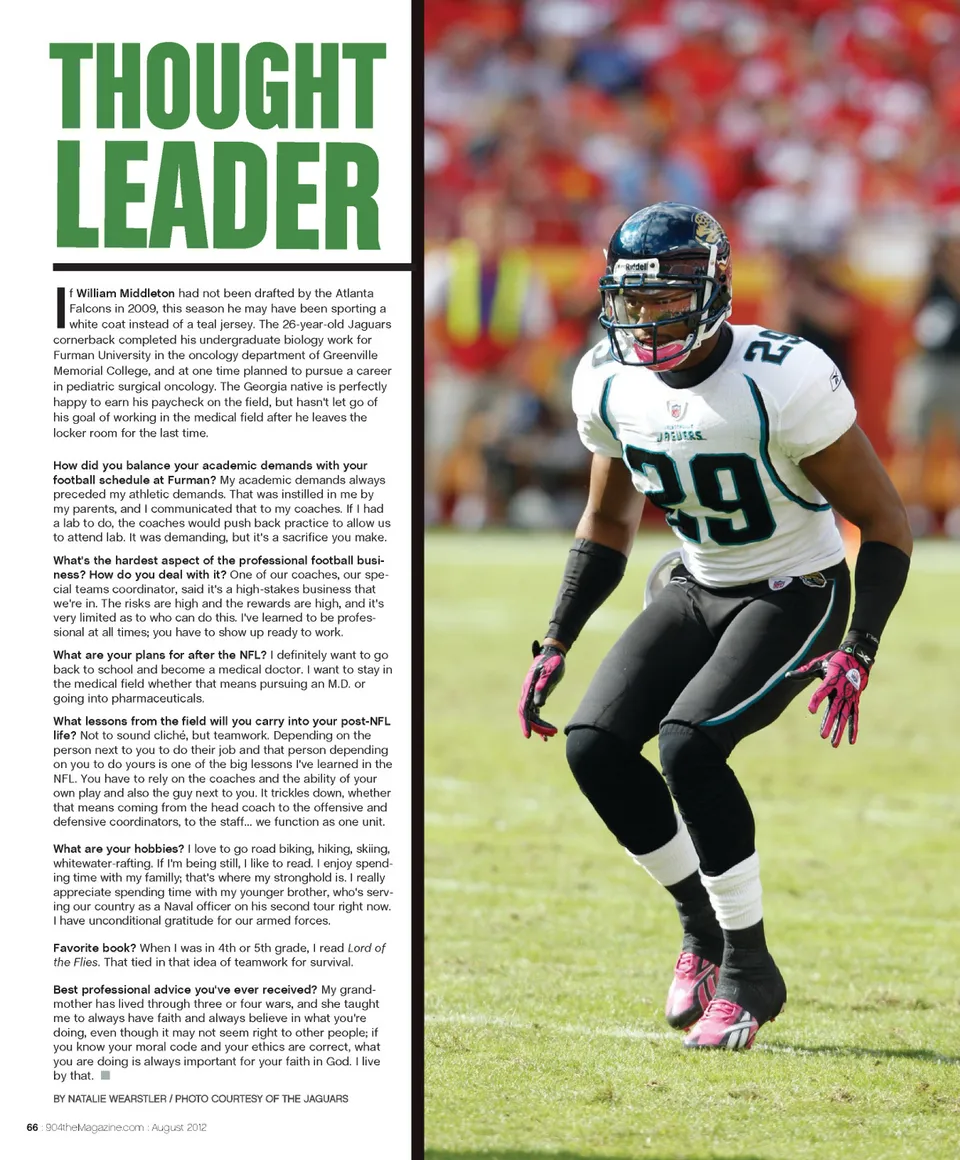 THOUGHT LEADER

If William Middleton had not been drafted by the Atlanta Falcons in 2009, this season he may have been sporting a white coat instead of a teal jersey. The 26-year-old Jaguars cornerback completed his undergraduate biology work for Furman University in the oncology department of Greenville Memorial College, and at one time planned to pursue a career in pediatric surgical oncology. The Georgia native is perfectly happy to earn his paycheck on the field, but hasn't let go of his goal of working in the medical field after he leaves the locker room for the last time.

How did you balance your academic demands with your football schedule at Furman? My academic demands always preceded my athletic demands. That was instilled in me by my parents, and I communicated that to my coaches. If I had a lab to do, the coaches would push back practice to allow us to attend lab. It was demanding, but it's a sacrifice you make.

What's the hardest aspect of the professional football business? How do you deal with it? One of our coaches, our special teams coordinator, said it's a high-stakes business that we're in. The risks are high and the rewards are high, and it's very limited as to who can do this. I've learned to be professional at all times; you have to show up ready to work.

What are your plans for after the NFL? I definitely want to go back to school and become a medical doctor. I want to stay in the medical field whether that means pursuing an M.D. or going into pharmaceuticals.

What lessons from the field will you carry into your post-NFL life? Not to sound cliché, but teamwork. Depending on the person next to you to do their job and that person depending on you to do yours is one of the big lessons I've learned in the NFL. You have to rely on the coaches and the ability of your own play and also the guy next to you. It trickles down, whether that means coming from the head coach to the offensive and defensive coordinators, to the staff... we function as one unit.

What are your hobbies? I love to go road biking, hiking, skiing, whitewater-rafting. If I'm being still, I like to read. I enjoy spending time with my familly; that's where my stronghold is. I really appreciate spending time with my younger brother, who's serving our country as a Naval officer on his second tour right now. I have unconditional gratitude for our armed forces.

Favorite book? When I was in 4th or 5th grade, I read Lord of the Flies. That tied in that idea of teamwork for survival.

Best professional advice you've ever received? My grandmother has lived through three or four wars, and she taught me to always have faith and always believe in what you're doing, even though it may not seem right to other people; if you know your moral code and your ethics are correct, what you are doing is always important for your faith in God. I live by that.

BY NATALIE WEARSTLER / PHOTO COURTESY OF THE JAGUARS

66 : 904theMagazine.com : August 2012

Riddell
29
JAGUARS
29